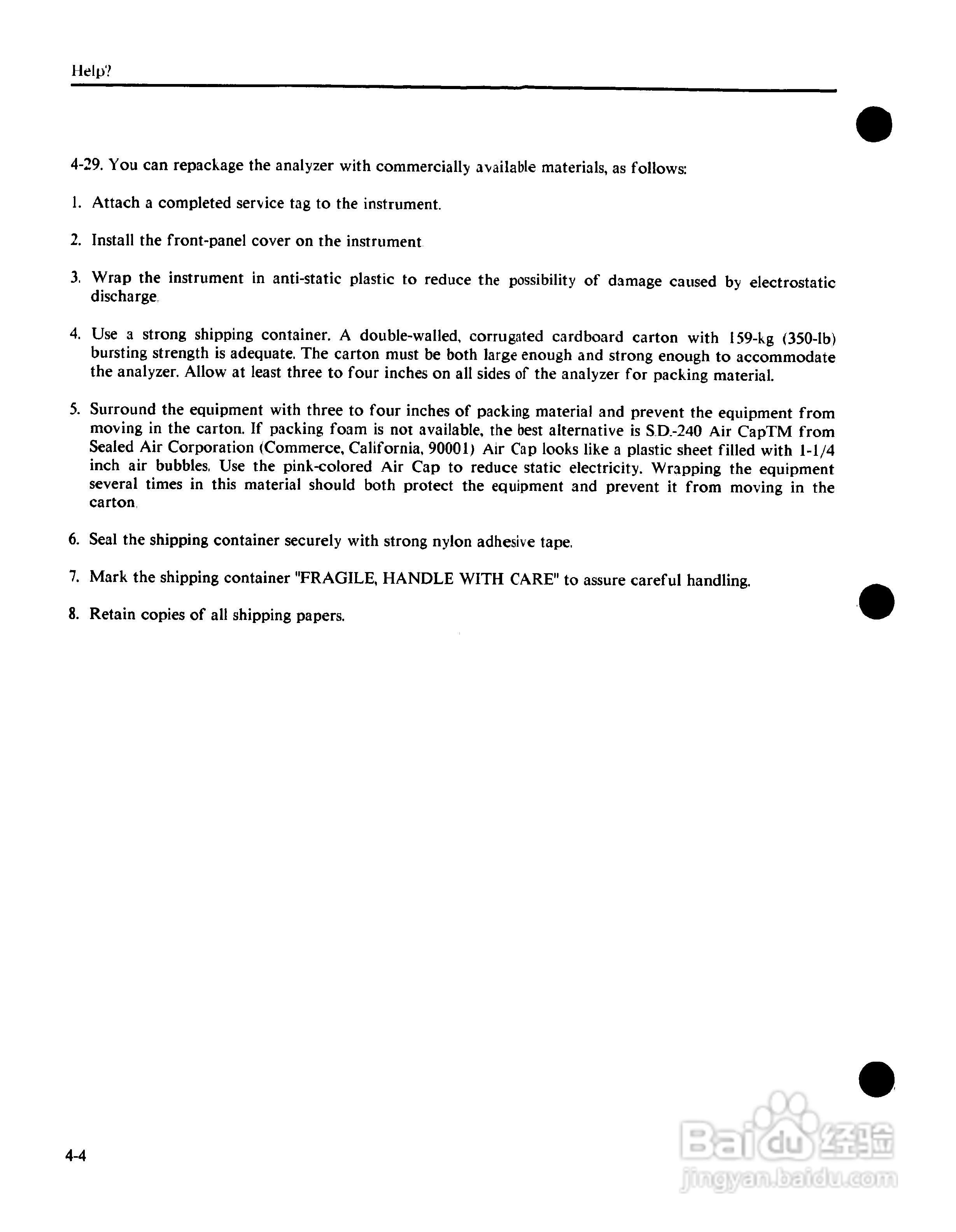 Help?

4-29. You can repackage the analyzer with commercially available materials, as follows:

1. Attach a completed service tag to the instrument.

2. Install the front-panel cover on the instrument

3. Wrap the instrument in anti-static plastic to reduce the possibility of damage caused by electrostatic discharge.

4. Use a strong shipping container. A double-walled, corrugated cardboard carton with 159-kg (350-lb) bursting strength is adequate. The carton must be both large enough and strong enough to accommodate the analyzer. Allow at least three to four inches on all sides of the analyzer for packing material.

5. Surround the equipment with three to four inches of packing material and prevent the equipment from moving in the carton. If packing foam is not available, the best alternative is S.D.-240 Air CapTM from Sealed Air Corporation (Commerce, California, 90001) Air Cap looks like a plastic sheet filled with 1-1/4 inch air bubbles. Use the pink-colored Air Cap to reduce static electricity. Wrapping the equipment several times in this material should both protect the equipment and prevent it from moving in the carton.

6. Seal the shipping container securely with strong nylon adhesive tape.

7. Mark the shipping container "FRAGILE, HANDLE WITH CARE" to assure careful handling.

8. Retain copies of all shipping papers.

4-4

Baidu经验
jingyan.baidu.com